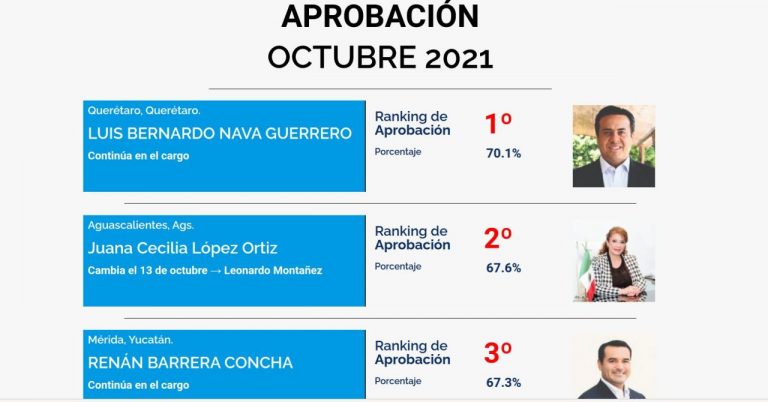 APROBACIÓN
OCTUBRE 2021

Querétaro, Querétaro.
LUIS BERNARDO NAVA GUERRERO
Continúa en el cargo

Ranking de Aprobación
1º
Porcentaje
70.1%

Aguascalientes, Ags.
Juana Cecilia López Ortiz
Cambia el 13 de octubre → Leonardo Montañez

Ranking de Aprobación
2º
Porcentaje
67.6%

Mérida, Yucatán.
RENÁN BARRERA CONCHA
Continúa en el cargo

Ranking de Aprobación
3º
Porcentaje
67.3%